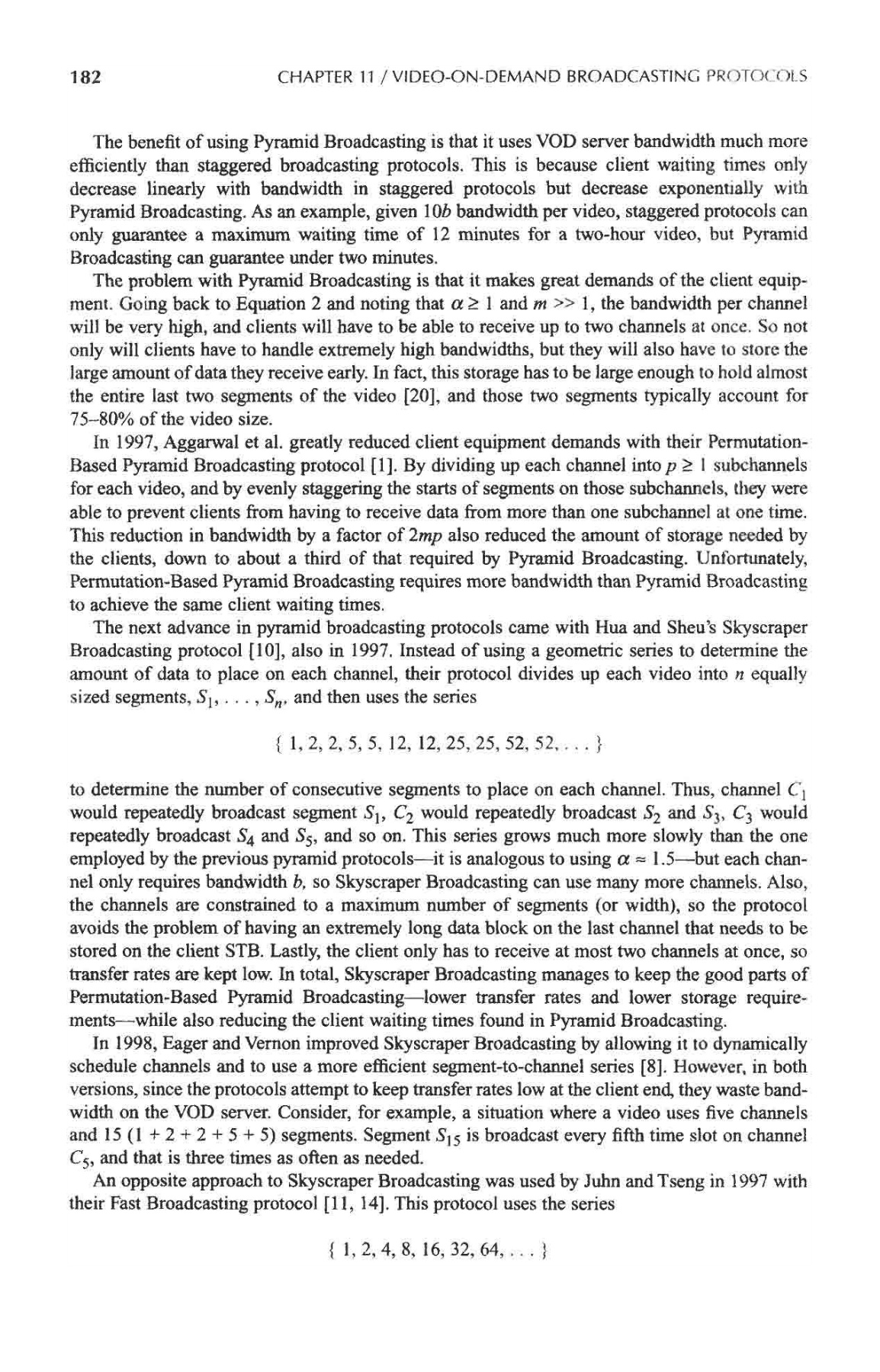 182 CHAPTER 11 / VIDEO-ON-DEMAND BROADCASTING PROTOCOLS

The benefit of using Pyramid Broadcasting is that it uses VOD server bandwidth much more efficiently than staggered broadcasting protocols. This is because client waiting times only decrease linearly with bandwidth in staggered protocols but decrease exponentially with Pyramid Broadcasting. As an example, given $10b$ bandwidth per video, staggered protocols can only guarantee a maximum waiting time of 12 minutes for a two-hour video, but Pyramid Broadcasting can guarantee under two minutes.

The problem with Pyramid Broadcasting is that it makes great demands of the client equipment. Going back to Equation 2 and noting that $\alpha \geq 1$ and $m >> 1$, the bandwidth per channel will be very high, and clients will have to be able to receive up to two channels at once. So not only will clients have to handle extremely high bandwidths, but they will also have to store the large amount of data they receive early. In fact, this storage has to be large enough to hold almost the entire last two segments of the video [20], and those two segments typically account for 75–80% of the video size.

In 1997, Aggarwal et al. greatly reduced client equipment demands with their Permutation-Based Pyramid Broadcasting protocol [1]. By dividing up each channel into $p \geq 1$ subchannels for each video, and by evenly staggering the starts of segments on those subchannels, they were able to prevent clients from having to receive data from more than one subchannel at one time. This reduction in bandwidth by a factor of $2mp$ also reduced the amount of storage needed by the clients, down to about a third of that required by Pyramid Broadcasting. Unfortunately, Permutation-Based Pyramid Broadcasting requires more bandwidth than Pyramid Broadcasting to achieve the same client waiting times.

The next advance in pyramid broadcasting protocols came with Hua and Sheu's Skyscraper Broadcasting protocol [10], also in 1997. Instead of using a geometric series to determine the amount of data to place on each channel, their protocol divides up each video into $n$ equally sized segments, $S_1, \ldots, S_n$, and then uses the series

$\{ 1, 2, 2, 5, 5, 12, 12, 25, 25, 52, 52, \ldots \}$

to determine the number of consecutive segments to place on each channel. Thus, channel $C_1$ would repeatedly broadcast segment $S_1$, $C_2$ would repeatedly broadcast $S_2$ and $S_3$, $C_3$ would repeatedly broadcast $S_4$ and $S_5$, and so on. This series grows much more slowly than the one employed by the previous pyramid protocols—it is analogous to using $\alpha \approx 1.5$—but each channel only requires bandwidth $b$, so Skyscraper Broadcasting can use many more channels. Also, the channels are constrained to a maximum number of segments (or width), so the protocol avoids the problem of having an extremely long data block on the last channel that needs to be stored on the client STB. Lastly, the client only has to receive at most two channels at once, so transfer rates are kept low. In total, Skyscraper Broadcasting manages to keep the good parts of Permutation-Based Pyramid Broadcasting—lower transfer rates and lower storage requirements—while also reducing the client waiting times found in Pyramid Broadcasting.

In 1998, Eager and Vernon improved Skyscraper Broadcasting by allowing it to dynamically schedule channels and to use a more efficient segment-to-channel series [8]. However, in both versions, since the protocols attempt to keep transfer rates low at the client end, they waste bandwidth on the VOD server. Consider, for example, a situation where a video uses five channels and 15 $(1 + 2 + 2 + 5 + 5)$ segments. Segment $S_{15}$ is broadcast every fifth time slot on channel $C_5$, and that is three times as often as needed.

An opposite approach to Skyscraper Broadcasting was used by Juhn and Tseng in 1997 with their Fast Broadcasting protocol [11, 14]. This protocol uses the series

$\{ 1, 2, 4, 8, 16, 32, 64, \ldots \}$